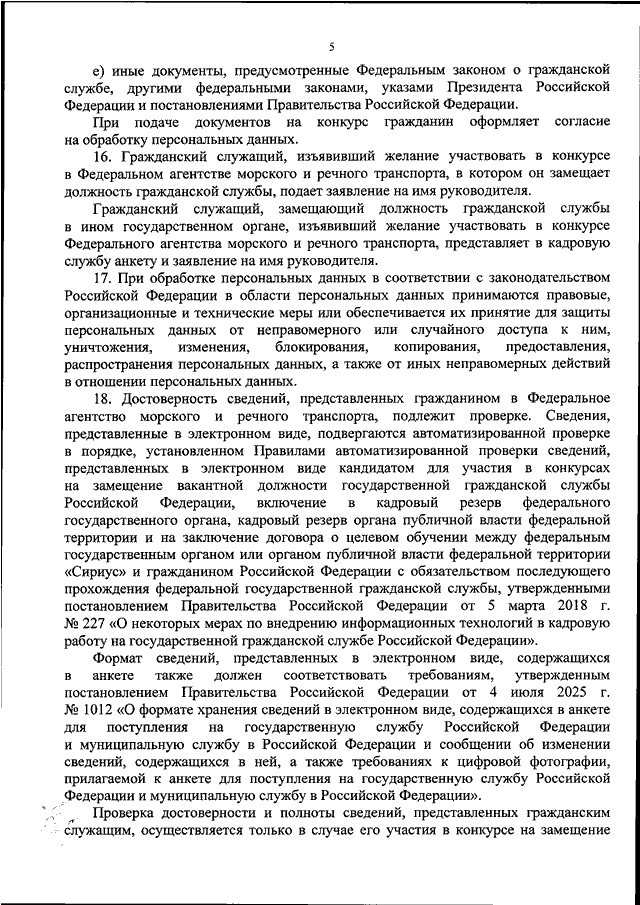 5

е) иные документы, предусмотренные Федеральным законом о гражданской службе, другими федеральными законами, указами Президента Российской Федерации и постановлениями Правительства Российской Федерации.

При подаче документов на конкурс гражданин оформляет согласие на обработку персональных данных.

16. Гражданский служащий, изъявивший желание участвовать в конкурсе в Федеральном агентстве морского и речного транспорта, в котором он замещает должность гражданской службы, подает заявление на имя руководителя.

Гражданский служащий, замещающий должность гражданской службы в ином государственном органе, изъявивший желание участвовать в конкурсе Федерального агентства морского и речного транспорта, представляет в кадровую службу анкету и заявление на имя руководителя.

17. При обработке персональных данных в соответствии с законодательством Российской Федерации в области персональных данных принимаются правовые, организационные и технические меры или обеспечивается их принятие для защиты персональных данных от неправомерного или случайного доступа к ним, уничтожения, изменения, блокирования, копирования, предоставления, распространения персональных данных, а также от иных неправомерных действий в отношении персональных данных.

18. Достоверность сведений, представленных гражданином в Федеральное агентство морского и речного транспорта, подлежит проверке. Сведения, представленные в электронном виде, подвергаются автоматизированной проверке в порядке, установленном Правилами автоматизированной проверки сведений, представленных в электронном виде кандидатом для участия в конкурсах на замещение вакантной должности государственной гражданской службы Российской Федерации, включение в кадровый резерв федерального государственного органа, кадровый резерв органа публичной власти федеральной территории и на заключение договора о целевом обучении между федеральным государственным органом или органом публичной власти федеральной территории «Сириус» и гражданином Российской Федерации с обязательством последующего прохождения федеральной государственной гражданской службы, утвержденными постановлением Правительства Российской Федерации от 5 марта 2018 г. № 227 «О некоторых мерах по внедрению информационных технологий в кадровую работу на государственной гражданской службе Российской Федерации».

Формат сведений, представленных в электронном виде, содержащихся в анкете также должен соответствовать требованиям, утвержденным постановлением Правительства Российской Федерации от 4 июля 2025 г. № 1012 «О формате хранения сведений в электронном виде, содержащихся в анкете для поступления на государственную службу Российской Федерации и муниципальную службу в Российской Федерации и сообщении об изменении сведений, содержащихся в ней, а также требованиях к цифровой фотографии, прилагаемой к анкете для поступления на государственную службу Российской Федерации и муниципальную службу в Российской Федерации».

Проверка достоверности и полноты сведений, представленных гражданским служащим, осуществляется только в случае его участия в конкурсе на замещение